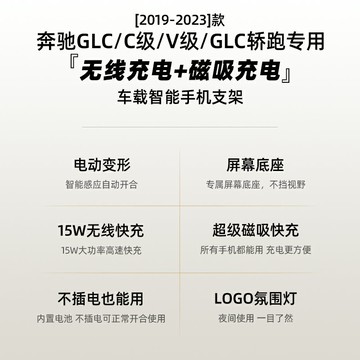 [2019-2023]款
奔驰GLC/C级/V级/GLC轿跑专用
『无线充电+磁吸充电』
车载智能手机支架

电动变形
智能感应自动开合

屏幕底座
专属屏幕底座，不挡视野

15W无线快充
15W大功率高速快充

超级磁吸快充
所有手机都能用 充电更方便

不插电也能用
内置电池 不插电可正常开合使用

LOGO氛围灯
夜间使用 一目了然